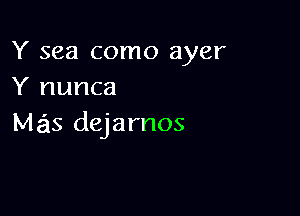 Y sea como ayer
Y nunca
Más dejarnos